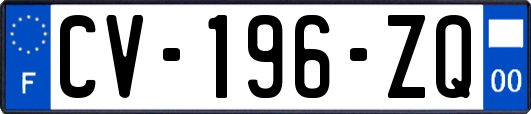 F
CV-196-ZQ
00